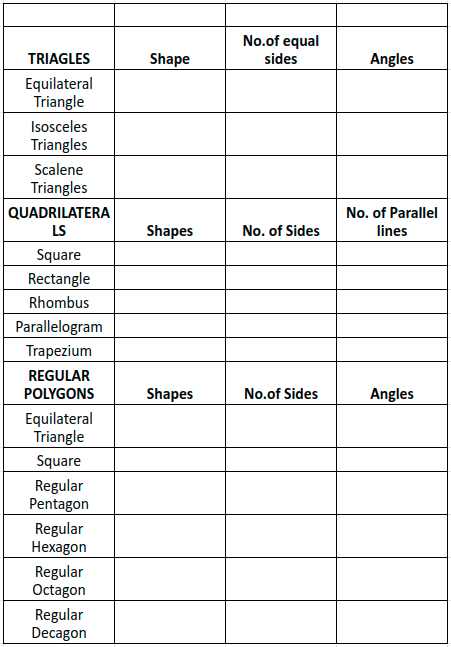 | | | | |
|---|---|---|---|
| **TRIAGLES** | **Shape** | **No.of equal sides** | **Angles** |
| Equilateral Triangle | | | |
| Isosceles Triangles | | | |
| Scalene Triangles | | | |
| **QUADRILATERALS** | **Shapes** | **No. of Sides** | **No. of Parallel lines** |
| Square | | | |
| Rectangle | | | |
| Rhombus | | | |
| Parallelogram | | | |
| Trapezium | | | |
| **REGULAR POLYGONS** | **Shapes** | **No.of Sides** | **Angles** |
| Equilateral Triangle | | | |
| Square | | | |
| Regular Pentagon | | | |
| Regular Hexagon | | | |
| Regular Octagon | | | |
| Regular Decagon | | | |